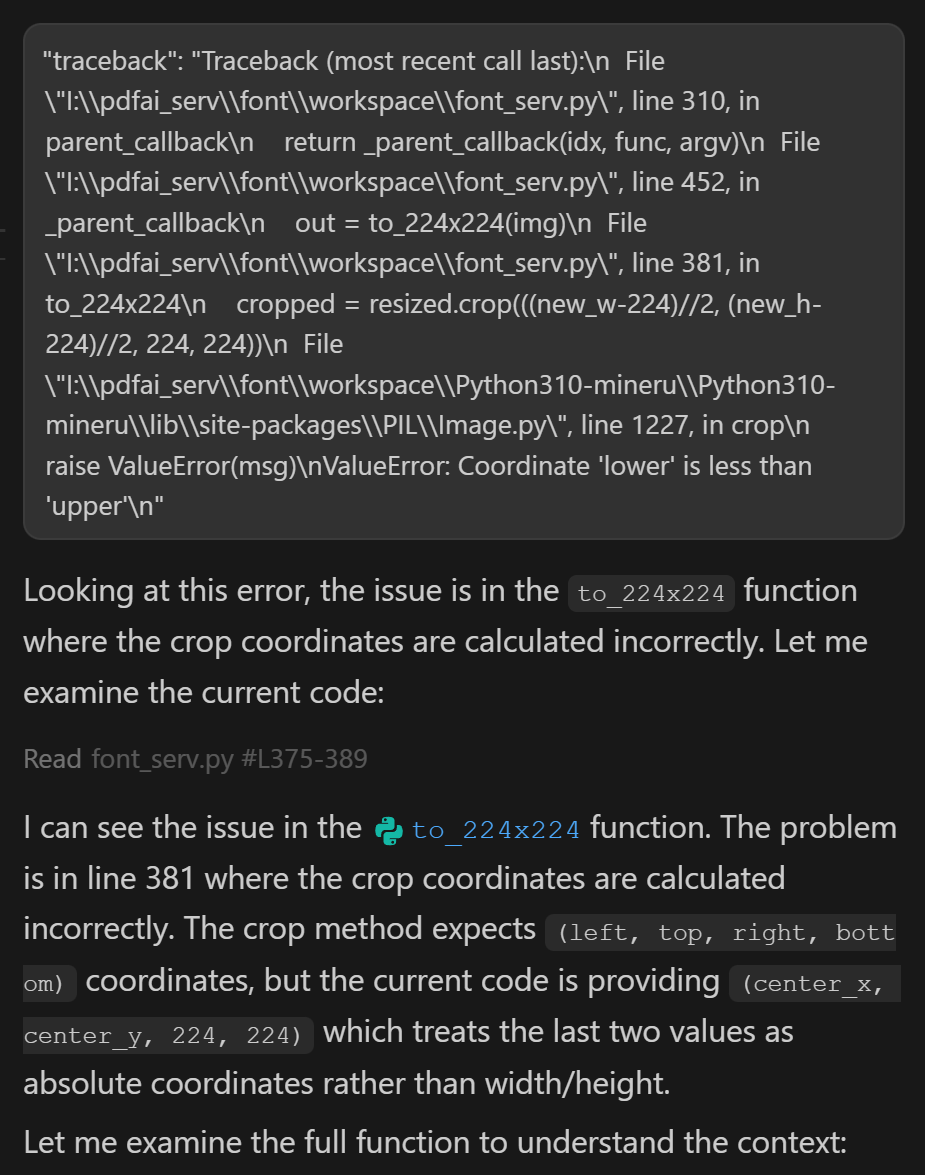 "traceback": "Traceback (most recent call last):\n  File \"I:\\pdfai_serv\\font\\workspace\\font_serv.py\", line 310, in parent_callback\n    return _parent_callback(idx, func, argv)\n  File \"I:\\pdfai_serv\\font\\workspace\\font_serv.py\", line 452, in _parent_callback\n    out = to_224x224(img)\n  File \"I:\\pdfai_serv\\font\\workspace\\font_serv.py\", line 381, in to_224x224\n    cropped = resized.crop(((new_w-224)//2, (new_h-224)//2, 224, 224))\n  File \"I:\\pdfai_serv\\font\\workspace\\Python310-mineru\\Python310-mineru\\lib\\site-packages\\PIL\\Image.py\", line 1227, in crop\n raise ValueError(msg)\nValueError: Coordinate 'lower' is less than 'upper'\n"

Looking at this error, the issue is in the to_224x224 function where the crop coordinates are calculated incorrectly. Let me examine the current code:

Read font_serv.py #L375-389

I can see the issue in the to_224x224 function. The problem is in line 381 where the crop coordinates are calculated incorrectly. The crop method expects (left, top, right, bottom) coordinates, but the current code is providing (center_x, center_y, 224, 224) which treats the last two values as absolute coordinates rather than width/height.

Let me examine the full function to understand the context: